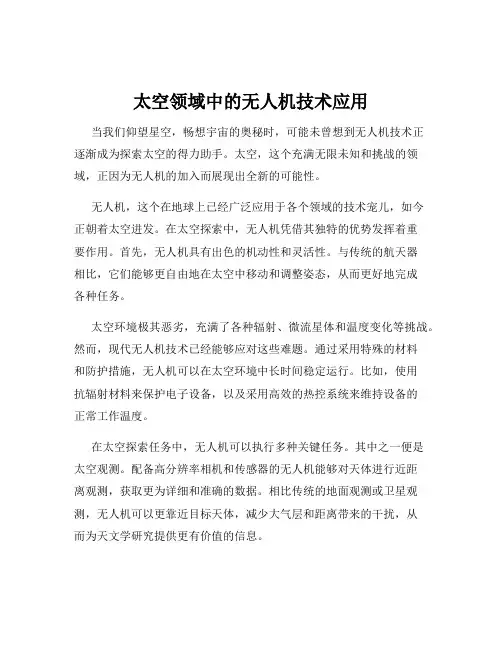 太空领域中的无人机技术应用

当我们仰望星空，畅想宇宙的奥秘时，可能未曾想到无人机技术正逐渐成为探索太空的得力助手。太空，这个充满无限未知和挑战的领域，正因为无人机的加入而展现出全新的可能性。

无人机，这个在地球上已经广泛应用于各个领域的技术宠儿，如今正朝着太空进发。在太空探索中，无人机凭借其独特的优势发挥着重要作用。首先，无人机具有出色的机动性和灵活性。与传统的航天器相比，它们能够更自由地在太空中移动和调整姿态，从而更好地完成各种任务。

太空环境极其恶劣，充满了各种辐射、微流星体和温度变化等挑战。然而，现代无人机技术已经能够应对这些难题。通过采用特殊的材料和防护措施，无人机可以在太空环境中长时间稳定运行。比如，使用抗辐射材料来保护电子设备，以及采用高效的热控系统来维持设备的正常工作温度。

在太空探索任务中，无人机可以执行多种关键任务。其中之一便是太空观测。配备高分辨率相机和传感器的无人机能够对天体进行近距离观测，获取更为详细和准确的数据。相比传统的地面观测或卫星观测，无人机可以更靠近目标天体，减少大气层和距离带来的干扰，从而为天文学研究提供更有价值的信息。